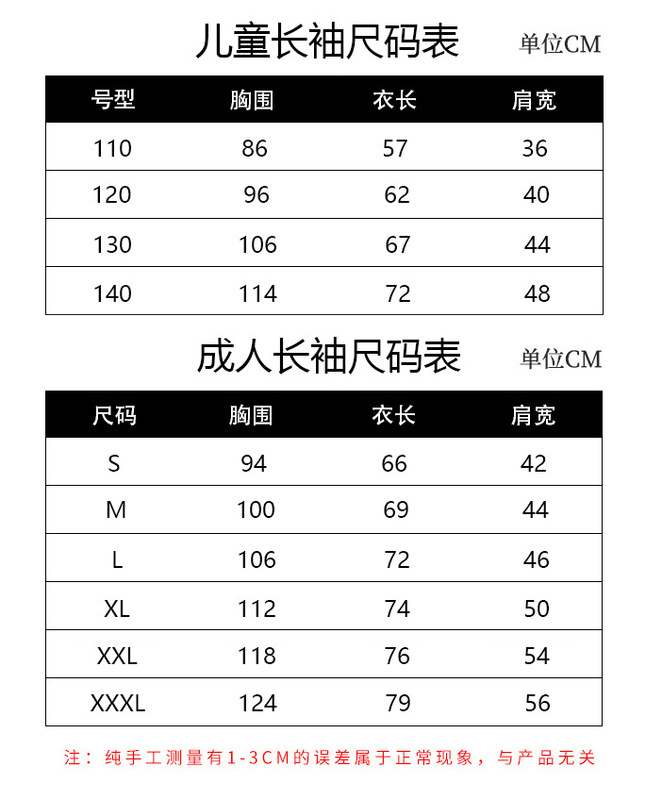 儿童长袖尺码表 单位CM

| 号型 | 胸围 | 衣长 | 肩宽 |
|---|---|---|---|
| 110 | 86 | 57 | 36 |
| 120 | 96 | 62 | 40 |
| 130 | 106 | 67 | 44 |
| 140 | 114 | 72 | 48 |

成人长袖尺码表 单位CM

| 尺码 | 胸围 | 衣长 | 肩宽 |
|---|---|---|---|
| S | 94 | 66 | 42 |
| M | 100 | 69 | 44 |
| L | 106 | 72 | 46 |
| XL | 112 | 74 | 50 |
| XXL | 118 | 76 | 54 |
| XXXL | 124 | 79 | 56 |

注：纯手工测量有1-3CM的误差属于正常现象，与产品无关